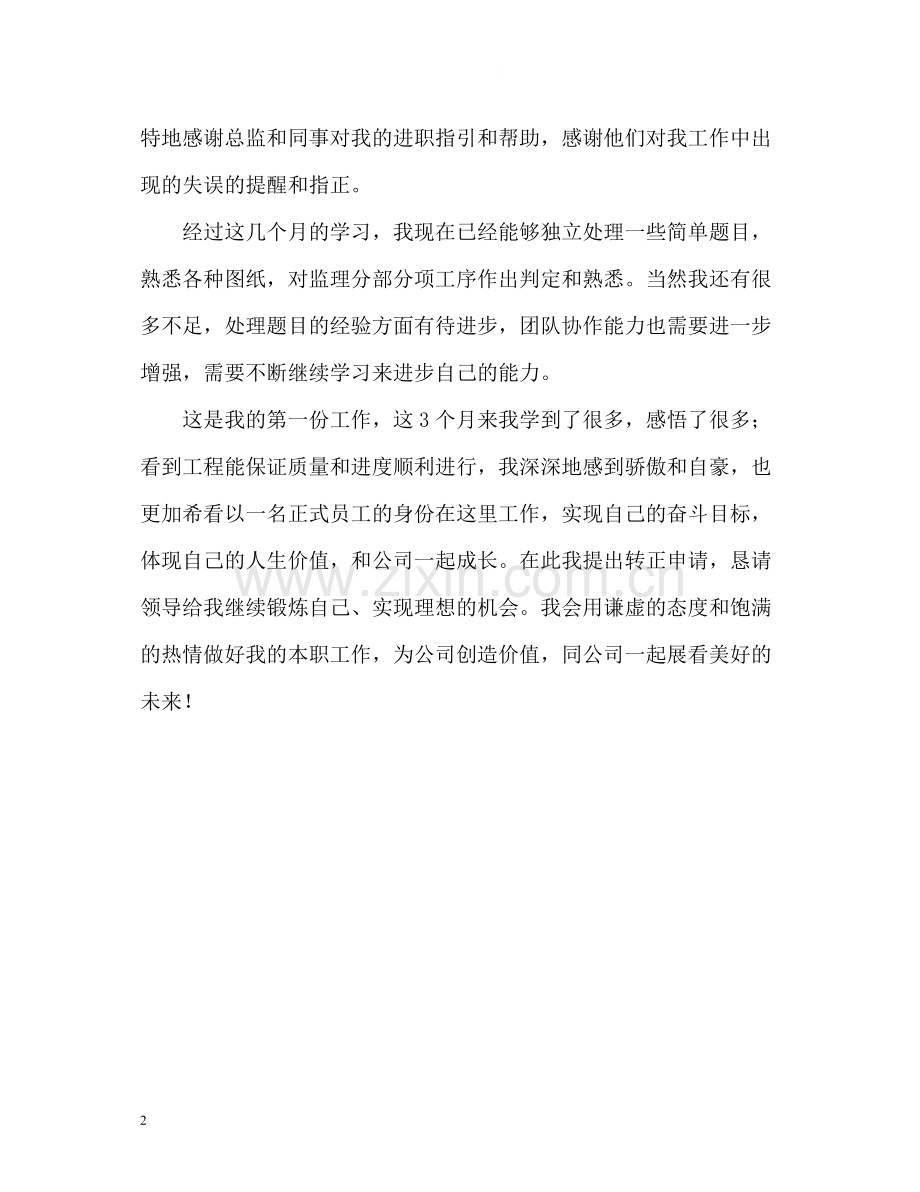 特地感谢总监和同事对我的进职指引和帮助，感谢他们对我工作中出现的失误的提醒和指正。

经过这几个月的学习，我现在已经能够独立处理一些简单题目，熟悉各种图纸，对监理分部分项工序作出判定和熟悉。当然我还有很多不足，处理题目的经验方面有待进步，团队协作能力也需要进一步增强，需要不断继续学习来进步自己的能力。

这是我的第一份工作，这 3 个月来我学到了很多，感悟了很多；看到工程能保证质量和进度顺利进行，我深深地感到骄傲和自豪，也更加希看以一名正式员工的身份在这里工作，实现自己的奋斗目标，体现自己的人生价值，和公司一起成长。在此我提出转正申请，恳请领导给我继续锻炼自己、实现理想的机会。我会用谦虚的态度和饱满的热情做好我的本职工作，为公司创造价值，同公司一起展看美好的未来！

www.zixin.com.cn

2